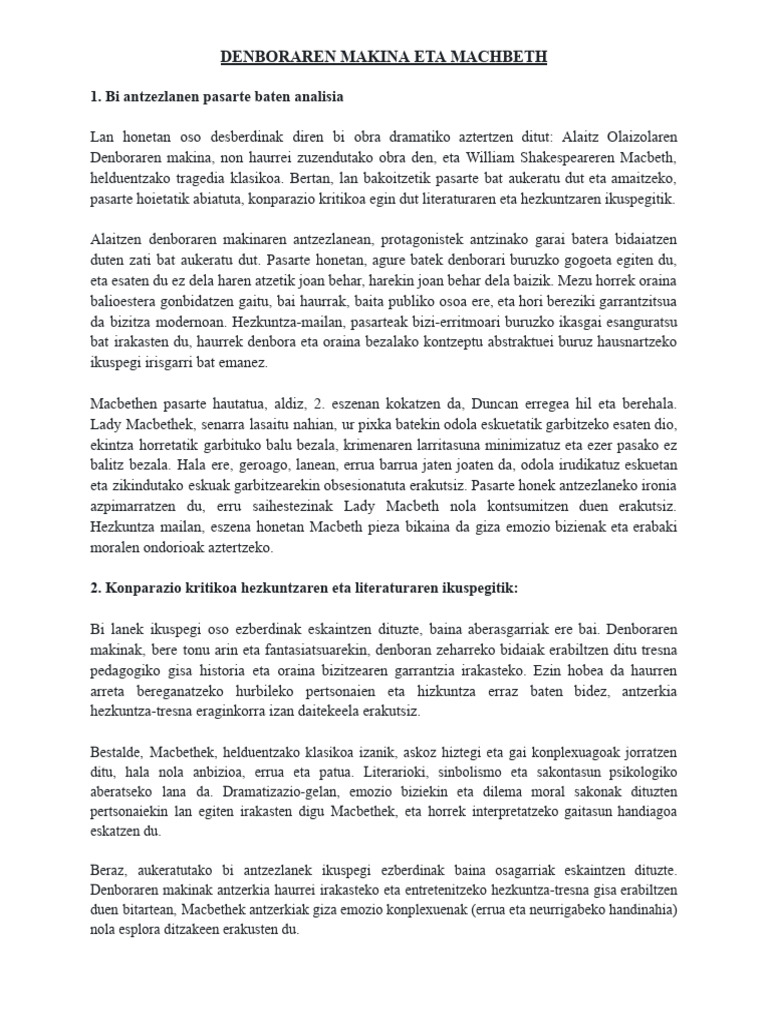 DENBORAREN MAKINA ETA MACHBETH

1. Bi antzezlanen pasarte baten analisia

Lan honetan oso desberdinak diren bi obra dramatiko aztertzen ditut: Alaitz Olaizolaren Denboraren makina, non haurrei zuzendutako obra den, eta William Shakespeareren Macbeth, helduentzako tragedia klasikoa. Bertan, lan bakoitzetik pasarte bat aukeratu dut eta amaitzeko, pasarte hoietatik abiatuta, konparazio kritikoa egin dut literaturaren eta hezkuntzaren ikuspegitik.

Alaitzen denboraren makinaren antzezlanean, protagonistek antzinako garai batera bidaiatzen duten zati bat aukeratu dut. Pasarte honetan, agure batek denborari buruzko gogoeta egiten du, eta esaten du ez dela haren atzetik joan behar, harekin joan behar dela baizik. Mezu horrek oraina balioestera gonbidatzen gaitu, bai haurrak, baita publiko osoa ere, eta hori bereziki garrantzitsua da bizitza modernoan. Hezkuntza-mailan, pasarteak bizi-erritmoari buruzko ikasgai esanguratsu bat irakasten du, haurrek denbora eta oraina bezalako kontzeptu abstraktuei buruz hausnartzeko ikuspegi irisgarri bat emanez.

Macbethen pasarte hautatua, aldiz, 2. eszenan kokatzen da, Duncan erregea hil eta berehala. Lady Macbethek, senarra lasaitu nahian, ur pixka batekin odola eskuetatik garbitzeko esaten dio, ekintza horretatik garbituko balu bezala, krimenaren larritasuna minimizatuz eta ezer pasako ez balitz bezala. Hala ere, geroago, lanean, errua barrua jaten joaten da, odola irudikatuz eskuetan eta zikindutako eskuak garbitzearekin obsesionatuta erakutsiz. Pasarte honek antzezlaneko ironia azpimarratzen du, erru saihestezinak Lady Macbeth nola kontsumitzen duen erakutsiz. Hezkuntza mailan, eszena honetan Macbeth pieza bikaina da giza emozio bizienak eta erabaki moralen ondorioak aztertzeko.

2. Konparazio kritikoa hezkuntzaren eta literaturaren ikuspegitik:

Bi lanek ikuspegi oso ezberdinak eskaintzen dituzte, baina aberasgarriak ere bai. Denboraren makinak, bere tonu arin eta fantasiatsuarekin, denboran zeharreko bidaiak erabiltzen ditu tresna pedagogiko gisa historia eta oraina bizitzearen garrantzia irakasteko. Ezin hobea da haurren arreta bereganatzeko hurbileko pertsonaien eta hizkuntza erraz baten bidez, antzerkia hezkuntza-tresna eraginkorra izan daitekeela erakutsiz.

Bestalde, Macbethek, helduentzako klasikoa izanik, askoz hiztegi eta gai konplexuagoak jorratzen ditu, hala nola anbizioa, errua eta patua. Literarioki, sinbolismo eta sakontasun psikologiko aberatseko lana da. Dramatizazio-gelan, emozio biziekin eta dilema moral sakonak dituzten pertsonaiekin lan egiten irakasten digu Macbethek, eta horrek interpretatzeko gaitasun handiagoa eskatzen du.

Beraz, aukeratutako bi antzezlanek ikuspegi ezberdinak baina osagarriak eskaintzen dituzte. Denboraren makinak antzerkia haurrei irakasteko eta entretenitzeko hezkuntza-tresna gisa erabiltzen duen bitartean, Macbethek antzerkiak giza emozio konplexuenak (errua eta neurrigabeko handinahia) nola esplora ditzakeen erakusten du.